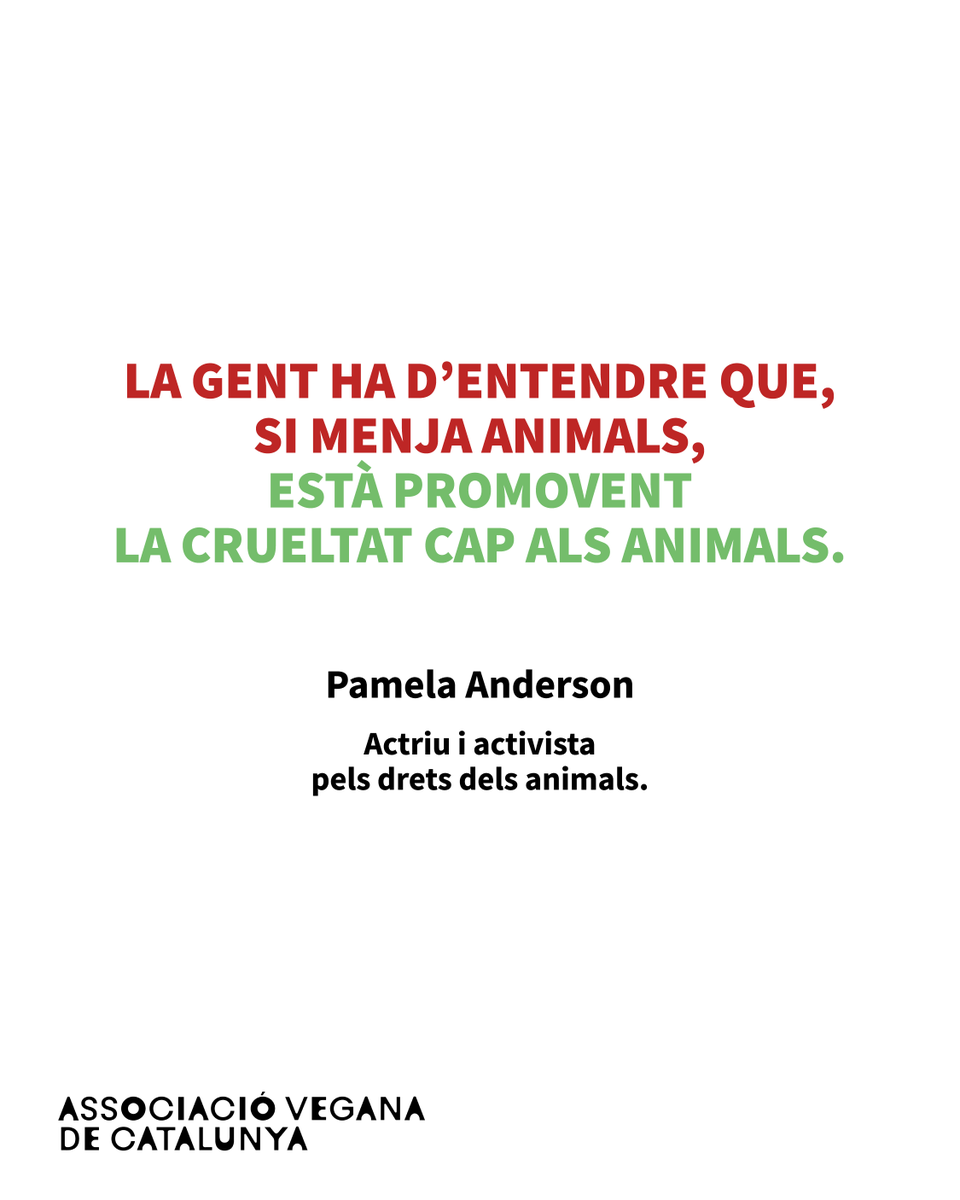 LA GENT HA D'ENTENDRE QUE, SI MENJA ANIMALS, ESTÀ PROMOVENT LA CRUELTAT CAP ALS ANIMALS.

Pamela Anderson

Actriu i activista pels drets dels animals.

ASSOCIACIÓ VEGANA DE CATALUNYA